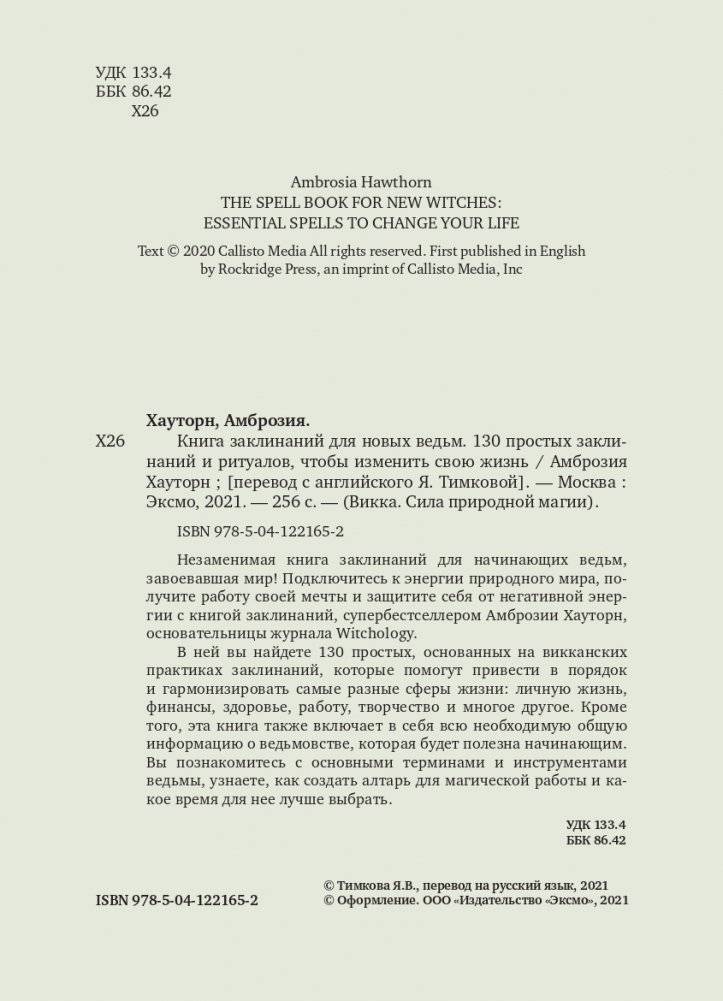 УДК 133.4
ББК 86.42
Х26

Ambrosia Hawthorn
THE SPELL BOOK FOR NEW WITCHES:
ESSENTIAL SPELLS TO CHANGE YOUR LIFE

Text © 2020 Callisto Media All rights reserved. First published in English by Rockridge Press, an imprint of Callisto Media, Inc

Хауторн, Амброзия.
Х26 Книга заклинаний для новых ведьм. 130 простых заклинаний и ритуалов, чтобы изменить свою жизнь / Амброзия Хауторн ; [перевод с английского Я. Тимковой]. — Москва : Эксмо, 2021. — 256 с. — (Викка. Сила природной магии).

ISBN 978-5-04-122165-2

Незаменимая книга заклинаний для начинающих ведьм, завоевавшая мир! Подключитесь к энергии природного мира, получите работу своей мечты и защитите себя от негативной энергии с книгой заклинаний, супербестселлером Амброзии Хауторн, основательницы журнала Witchology.

В ней вы найдете 130 простых, основанных на викканских практиках заклинаний, которые помогут привести в порядок и гармонизировать самые разные сферы жизни: личную жизнь, финансы, здоровье, работу, творчество и многое другое. Кроме того, эта книга также включает в себя всю необходимую общую информацию о ведьмовстве, которая будет полезна начинающим. Вы познакомитесь с основными терминами и инструментами ведьмы, узнаете, как создать алтарь для магической работы и какое время для нее лучше выбрать.

УДК 133.4
ББК 86.42

ISBN 978-5-04-122165-2

© Тимкова Я.В., перевод на русский язык, 2021
© Оформление. ООО «Издательство «Эксмо», 2021